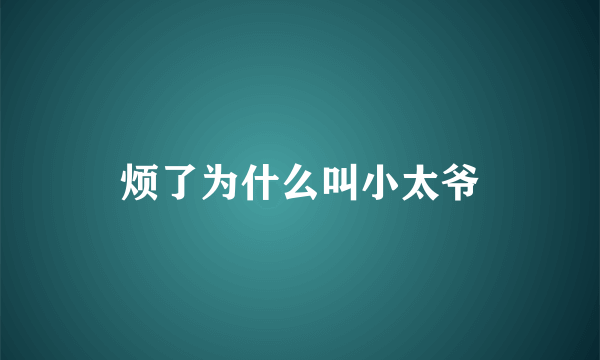 烦了为什么叫小太爷